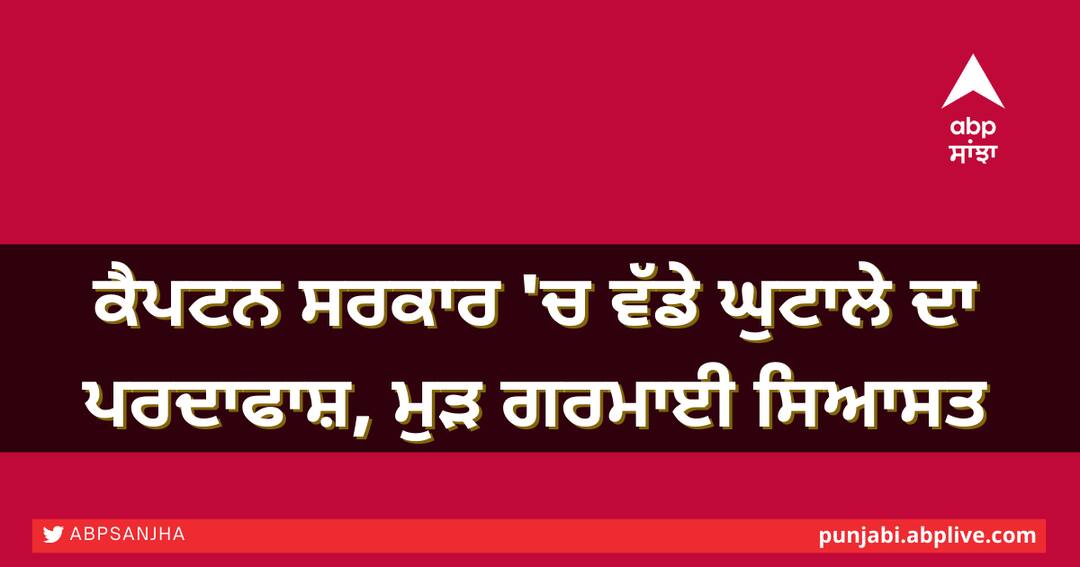 abp
ਸਾਂਝਾ

ਕੈਪਟਨ ਸਰਕਾਰ 'ਚ ਵੱਡੇ ਘੁਟਾਲੇ ਦਾ ਪਰਦਾਫਾਸ਼, ਮੁੜ ਗਰਮਾਈ ਸਿਆਸਤ

ABPSANJHA

punjabi.abplive.com